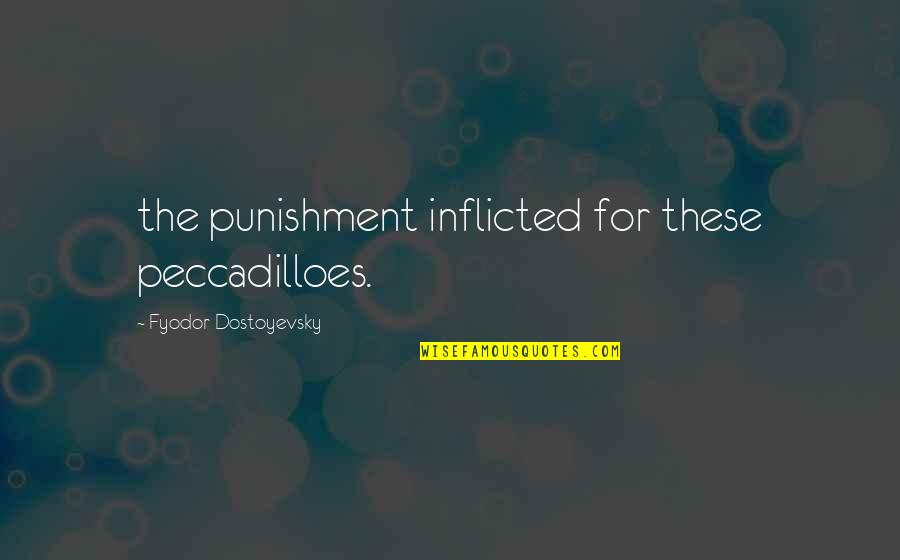 the punishment inflicted for these peccadilloes.

~ Fyodor Dostoyevsky

WISEFAMOUSQUOTES.COM